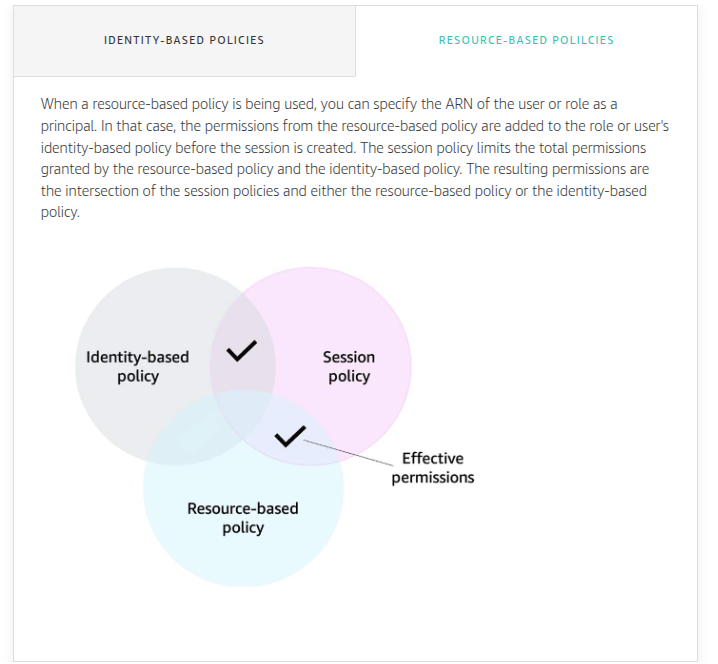 IDENTITY-BASED POLICIES

RESOURCE-BASED POLILCIES

When a resource-based policy is being used, you can specify the ARN of the user or role as a principal. In that case, the permissions from the resource-based policy are added to the role or user's identity-based policy before the session is created. The session policy limits the total permissions granted by the resource-based policy and the identity-based policy. The resulting permissions are the intersection of the session policies and either the resource-based policy or the identity-based policy.

Identity-based policy

Session policy

Effective permissions

Resource-based policy